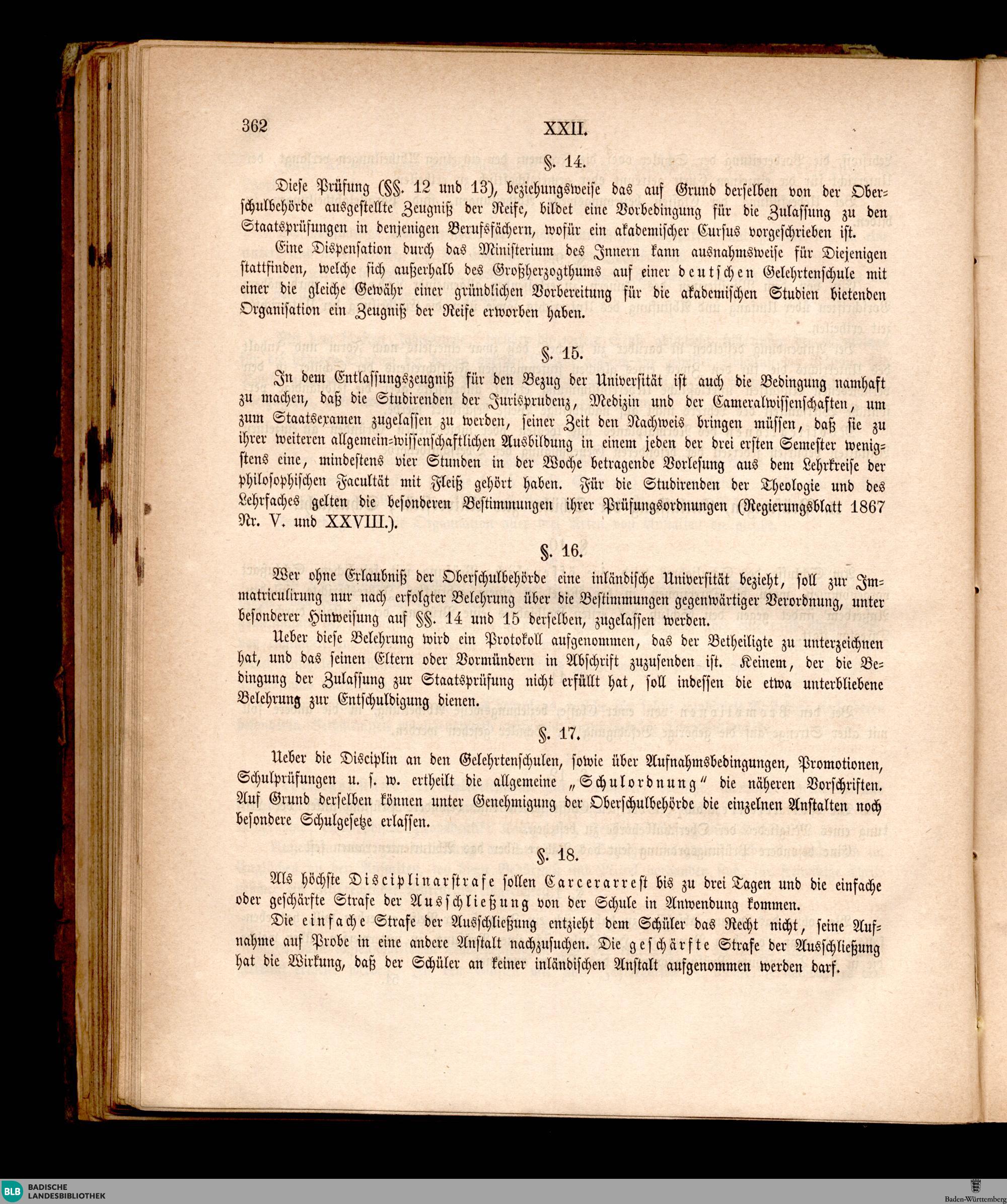 362 XXII.

§. 14.

Diese Prüfung (§§. 12 und 13), beziehungsweise das auf Grund derselben von der Oberschulbehörde ausgestellte Zeugniß der Reife, bildet eine Vorbedingung für die Zulassung zu den Staatsprüfungen in denjenigen Berufsfächern, wofür ein akademischer Cursus vorgeschrieben ist.

Eine Dispensation durch das Ministerium des Innern kann ausnahmsweise für Diejenigen stattfinden, welche sich außerhalb des Großherzogthums auf einer deutschen Gelehrtenschule mit einer die gleiche Gewähr einer gründlichen Vorbereitung für die akademischen Studien bietenden Organisation ein Zeugniß der Reife erworben haben.

§. 15.

In dem Entlassungszeugniß für den Bezug der Universität ist auch die Bedingung namhaft zu machen, daß die Studirenden der Jurisprudenz, Medizin und der Cameralwissenschaften, um zum Staatsexamen zugelassen zu werden, seiner Zeit den Nachweis bringen müssen, daß sie zu ihrer weiteren allgemein-wissenschaftlichen Ausbildung in einem jeden der drei ersten Semester wenigstens eine, mindestens vier Stunden in der Woche betragende Vorlesung aus dem Lehrkreise der philosophischen Facultät mit Fleiß gehört haben. Für die Studirenden der Theologie und des Lehrfaches gelten die besonderen Bestimmungen ihrer Prüfungsordnungen (Regierungsblatt 1867 Nr. V. und XXVIII.).

§. 16.

Wer ohne Erlaubniß der Oberschulbehörde eine inländische Universität bezieht, soll zur Immatriculirung nur nach erfolgter Belehrung über die Bestimmungen gegenwärtiger Verordnung, unter besonderer Hinweisung auf §§. 14 und 15 derselben, zugelassen werden.

Ueber diese Belehrung wird ein Protokoll aufgenommen, das der Betheiligte zu unterzeichnen hat, und das seinen Eltern oder Vormündern in Abschrift zuzusenden ist. Keinem, der die Bedingung der Zulassung zur Staatsprüfung nicht erfüllt hat, soll indessen die etwa unterbliebene Belehrung zur Entschuldigung dienen.

§. 17.

Ueber die Disciplin an den Gelehrtenschulen, sowie über Aufnahmsbedingungen, Promotionen, Schulprüfungen u. s. w. ertheilt die allgemeine „Schulordnung“ die näheren Vorschriften. Auf Grund derselben können unter Genehmigung der Oberschulbehörde die einzelnen Anstalten noch besondere Schulgesetze erlassen.

§. 18.

Als höchste Disciplinarstrafe sollen Carcerarrest bis zu drei Tagen und die einfache oder geschärfte Strafe der Ausschließung von der Schule in Anwendung kommen.

Die einfache Strafe der Ausschließung entzieht dem Schüler das Recht nicht, seine Aufnahme auf Probe in eine andere Anstalt nachzusuchen. Die geschärfte Strafe der Ausschließung hat die Wirkung, daß der Schüler an keiner inländischen Anstalt aufgenommen werden darf.

BLB BADISCHE LANDESBIBLIOTHEK

Baden-Württemberg